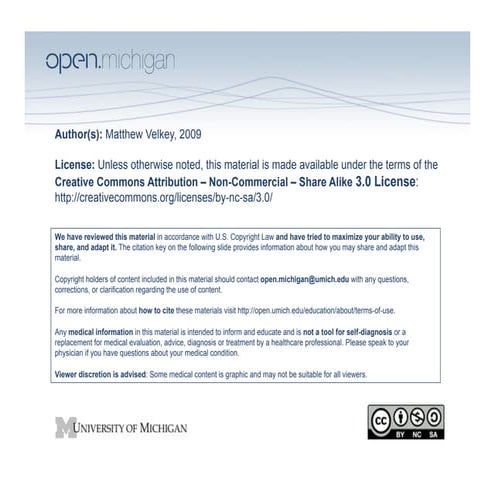 open.michigan

Author(s): Matthew Velkey, 2009

License: Unless otherwise noted, this material is made available under the terms of the Creative Commons Attribution – Non-Commercial – Share Alike 3.0 License: http://creativecommons.org/licenses/by-nc-sa/3.0/

We have reviewed this material in accordance with U.S. Copyright Law and have tried to maximize your ability to use, share, and adapt it. The citation key on the following slide provides information about how you may share and adapt this material.

Copyright holders of content included in this material should contact open.michigan@umich.edu with any questions, corrections, or clarification regarding the use of content.

For more information about how to cite these materials visit http://open.umich.edu/education/about/terms-of-use.

Any medical information in this material is intended to inform and educate and is not a tool for self-diagnosis or a replacement for medical evaluation, advice, diagnosis or treatment by a healthcare professional. Please speak to your physician if you have questions about your medical condition.

Viewer discretion is advised: Some medical content is graphic and may not be suitable for all viewers.

M UNIVERSITY OF MICHIGAN

cc BY NC SA